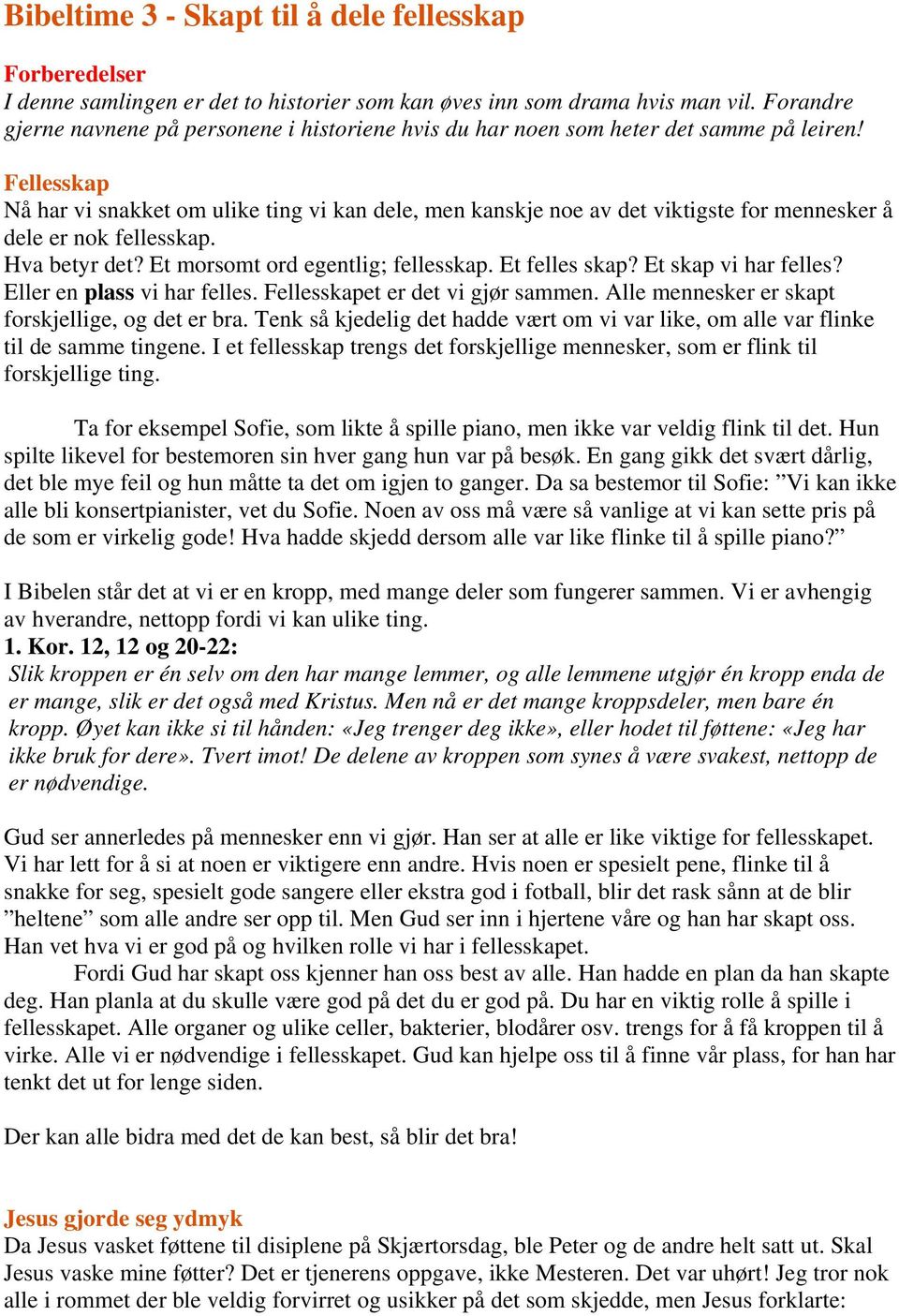 Bibeltime 3 - Skapt til å dele fellesskap

Forberedelser
I denne samlingen er det to historier som kan øves inn som drama hvis man vil. Forandre gjerne navnene på personene i historiene hvis du har noen som heter det samme på leiren!

Fellesskap
Nå har vi snakket om ulike ting vi kan dele, men kanskje noe av det viktigste for mennesker å dele er nok fellesskap.
Hva betyr det? Et morsomt ord egentlig; fellesskap. Et felles skap? Et skap vi har felles? Eller en plass vi har felles. Fellesskapet er det vi gjør sammen. Alle mennesker er skapt forskjellige, og det er bra. Tenk så kjedelig det hadde vært om vi var like, om alle var flinke til de samme tingene. I et fellesskap trengs det forskjellige mennesker, som er flink til forskjellige ting.

Ta for eksempel Sofie, som likte å spille piano, men ikke var veldig flink til det. Hun spilte likevel for bestemoren sin hver gang hun var på besøk. En gang gikk det svært dårlig, det ble mye feil og hun måtte ta det om igjen to ganger. Da sa bestemor til Sofie: ”Vi kan ikke alle bli konsertpianister, vet du Sofie. Noen av oss må være så vanlige at vi kan sette pris på de som er virkelig gode! Hva hadde skjedd dersom alle var like flinke til å spille piano?”

I Bibelen står det at vi er en kropp, med mange deler som fungerer sammen. Vi er avhengig av hverandre, nettopp fordi vi kan ulike ting.
1. Kor. 12, 12 og 20-22:
Slik kroppen er én selv om den har mange lemmer, og alle lemmene utgjør én kropp enda de er mange, slik er det også med Kristus. Men nå er det mange kroppsdeler, men bare én kropp. Øyet kan ikke si til hånden: «Jeg trenger deg ikke», eller hodet til føttene: «Jeg har ikke bruk for dere». Tvert imot! De delene av kroppen som synes å være svakest, nettopp de er nødvendige.

Gud ser annerledes på mennesker enn vi gjør. Han ser at alle er like viktige for fellesskapet. Vi har lett for å si at noen er viktigere enn andre. Hvis noen er spesielt pene, flinke til å snakke for seg, spesielt gode sangere eller ekstra god i fotball, blir det rask sånn at de blir ”heltene” som alle andre ser opp til. Men Gud ser inn i hjertene våre og han har skapt oss. Han vet hva vi er god på og hvilken rolle vi har i fellesskapet.
Fordi Gud har skapt oss kjenner han oss best av alle. Han hadde en plan da han skapte deg. Han planla at du skulle være god på det du er god på. Du har en viktig rolle å spille i fellesskapet. Alle organer og ulike celler, bakterier, blodårer osv. trengs for å få kroppen til å virke. Alle vi er nødvendige i fellesskapet. Gud kan hjelpe oss til å finne vår plass, for han har tenkt det ut for lenge siden.

Der kan alle bidra med det de kan best, så blir det bra!

Jesus gjorde seg ydmyk
Da Jesus vasket føttene til disiplene på Skjærtorsdag, ble Peter og de andre helt satt ut. Skal Jesus vaske mine føtter? Det er tjenerens oppgave, ikke Mesteren. Det var uhørt! Jeg tror nok alle i rommet der ble veldig forvirret og usikker på det som skjedde, men Jesus forklarte: